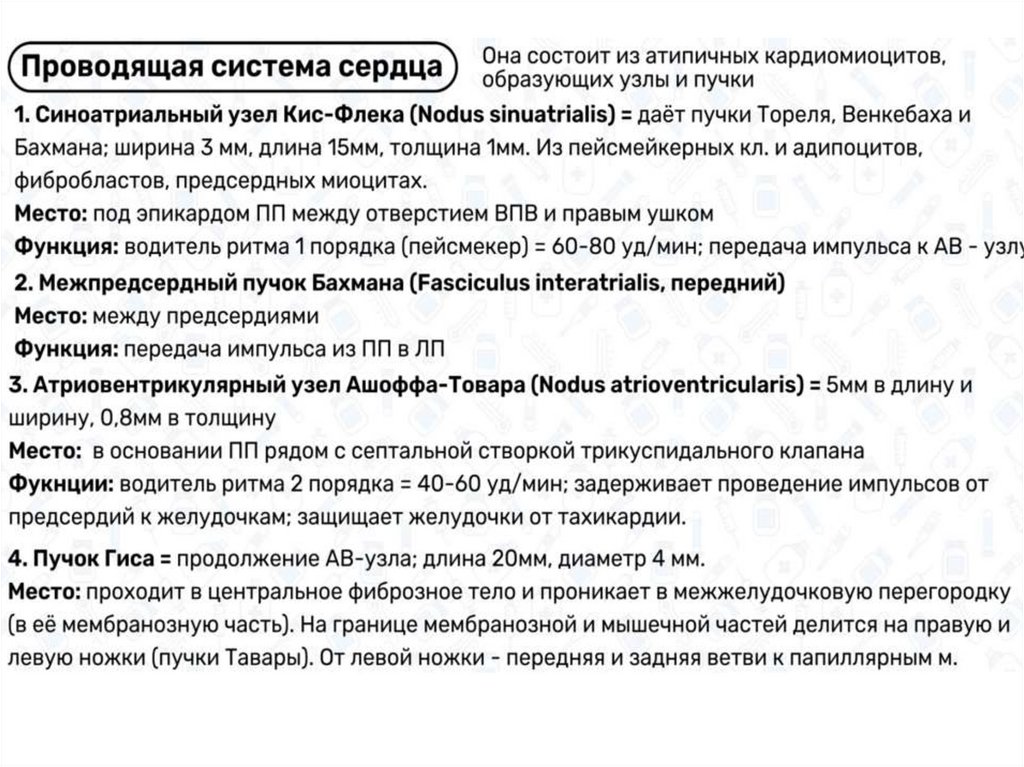 Проводящая система сердца

Она состоит из атипичных кардиомиоцитов, образующих узлы и пучки

1. Синоатриальный узел Кис-Флека (Nodus sinuatrialis) = даёт пучки Тореля, Венкебаха и Бахмана; ширина 3 мм, длина 15мм, толщина 1мм. Из пейсмейкерных кл. и адипоцитов, фибробластов, предсердных миоцитах.
Место: под эпикардом ПП между отверстием ВПВ и правым ушком
Функция: водитель ритма 1 порядка (пейсмекер) = 60-80 уд/мин; передача импульса к АВ - узлу

2. Межпредсердный пучок Бахмана (Fasciculus interatrialis, передний)
Место: между предсердиями
Функция: передача импульса из ПП в ЛП

3. Атриовентрикулярный узел Ашоффа-Товара (Nodus atrioventricularis) = 5мм в длину и ширину, 0,8мм в толщину
Место: в основании ПП рядом с септальной створкой трикуспидального клапана
Фукнции: водитель ритма 2 порядка = 40-60 уд/мин; задерживает проведение импульсов от предсердий к желудочкам; защищает желудочки от тахикардии.

4. Пучок Гиса = продолжение АВ-узла; длина 20мм, диаметр 4 мм.
Место: проходит в центральное фиброзное тело и проникает в межжелудочковую перегородку (в её мембранозную часть). На границе мембранозной и мышечной частей делится на правую и левую ножки (пучки Тавары). От левой ножки - передняя и задняя ветви к папиллярным м.